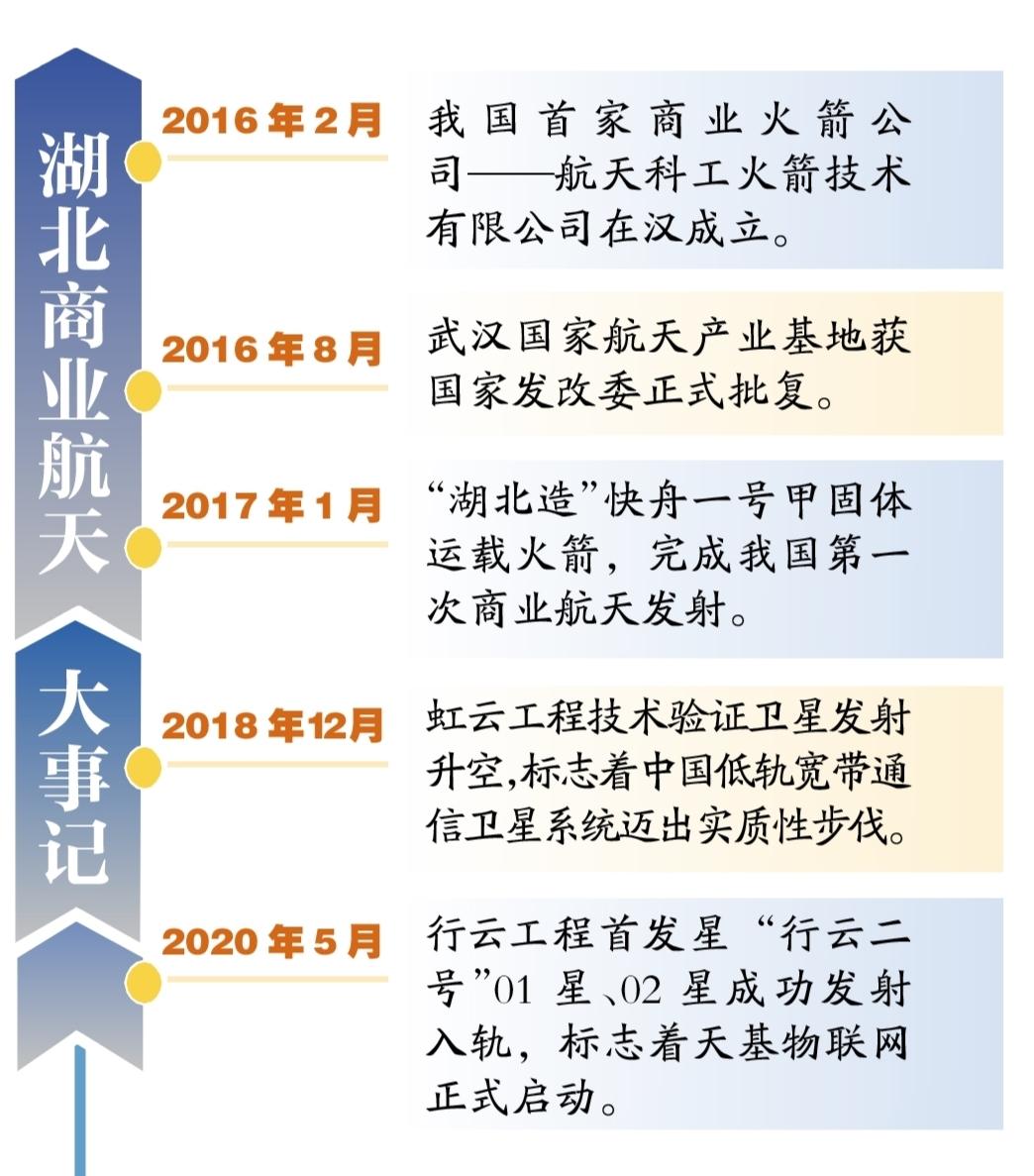 湖北商业航天

大事记

2016年2月

我国首家商业火箭公司——航天科工火箭技术有限公司在汉成立。

2016年8月

武汉国家航天产业基地获国家发改委正式批复。

2017年1月

“湖北造”快舟一号甲固体运载火箭，完成我国第一次商业航天发射。

2018年12月

虹云工程技术验证卫星发射升空,标志着中国低轨宽带通信卫星系统迈出实质性步伐。

2020年5月

行云工程首发星“行云二号”01星、02星成功发射入轨，标志着天基物联网正式启动。